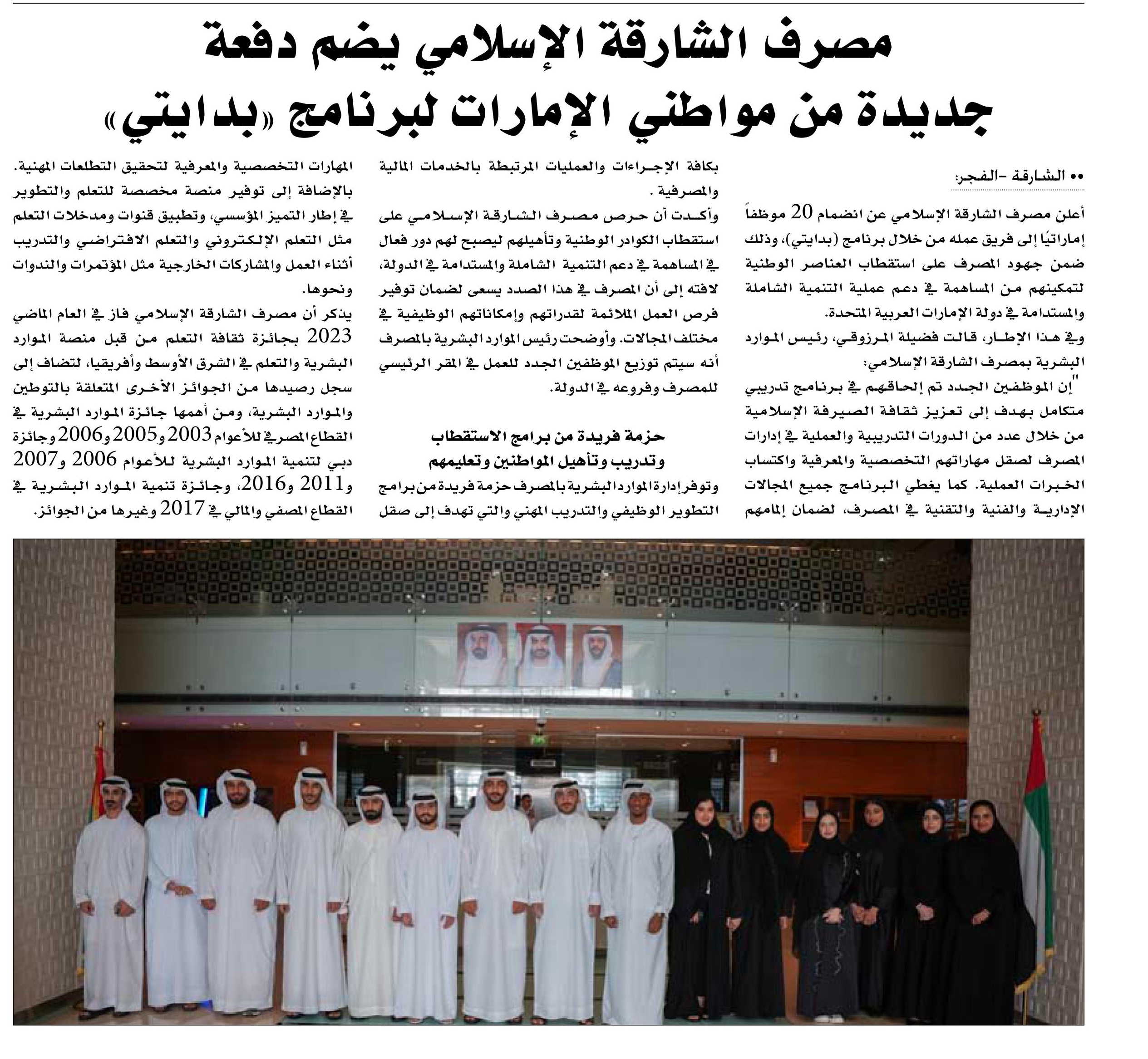 مصرف الشارقة الإسلامي يضم دفعة جديدة من مواطني الإمارات لبرنامج «بدايتي»

•• الشارقة -الفجر:

أعلن مصرف الشارقة الإسلامي عن انضمام 20 موظفاً إماراتيًا إلى فريق عمله من خلال برنامج (بدايتي)، وذلك ضمن جهود المصرف على استقطاب العناصر الوطنية لتمكينهم من المساهمة في دعم عملية التنمية الشاملة والمستدامة في دولة الإمارات العربية المتحدة.

وفي هذا الإطار، قالت فضيلة المرزوقي، رئيس الموارد البشرية بمصرف الشارقة الإسلامي:

"إن الموظفين الجدد تم إلحاقهم في برنامج تدريبي متكامل بهدف إلى تعزيز ثقافة الصيرفة الإسلامية من خلال عدد من الدورات التدريبية والعملية في إدارات المصرف لصقل مهاراتهم التخصصية والمعرفية واكتساب الخبرات العملية. كما يغطي البرنامج جميع المجالات الإدارية والفنية والتقنية في المصرف، لضمان إلمامهم بكافة الإجراءات والعمليات المرتبطة بالخدمات المالية والمصرفية .

وأكدت أن حرص مصرف الشارقة الإسلامي على استقطاب الكوادر الوطنية وتأهيلهم ليصبح لهم دور فعال في المساهمة في دعم التنمية الشاملة والمستدامة في الدولة، لافته إلى أن المصرف في هذا الصدد يسعى لضمان توفير فرص العمل الملائمة لقدراتهم وإمكاناتهم الوظيفية في مختلف المجالات. وأوضحت رئيس الموارد البشرية بالمصرف أنه سيتم توزيع الموظفين الجدد للعمل في المقر الرئيسي للمصرف وفروعه في الدولة.

حزمة فريدة من برامج الاستقطاب وتدريب وتأهيل المواطنين وتعليمهم

وتوفر إدارة الموارد البشرية بالمصرف حزمة فريدة من برامج التطوير الوظيفي والتدريب المهني والتي تهدف إلى صقل المهارات التخصصية والمعرفية لتحقيق التطلعات المهنية. بالإضافة إلى توفير منصة مخصصة للتعلم والتطوير في إطار التميز المؤسسي، وتطبيق قنوات ومدخلات التعلم مثل التعلم الإلكتروني والتعلم الافتراضي والتدريب أثناء العمل والمشاركات الخارجية مثل المؤتمرات والندوات ونحوها.

يذكر أن مصرف الشارقة الإسلامي فاز في العام الماضي 2023 بجائزة ثقافة التعلم من قبل منصة الموارد البشرية والتعلم في الشرق الأوسط وأفريقيا، لتضاف إلى سجل رصيدها من الجوائز الأخرى المتعلقة بالتوطين والموارد البشرية، ومن أهمها جائزة الموارد البشرية في القطاع المصرفي للأعوام 2003 و2005 و2006 وجائزة دبي لتنمية الموارد البشرية للأعوام 2006 و2007 و2011 و2016، وجائزة تنمية الموارد البشرية في القطاع المصفي والمالي في 2017 وغيرها من الجوائز.